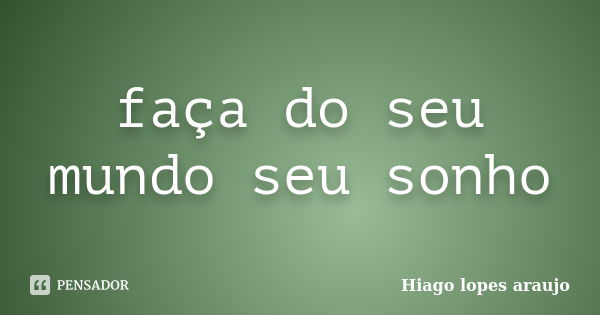 faça do seu mundo seu sonho

PENSADOR

Hiago lopes araujo